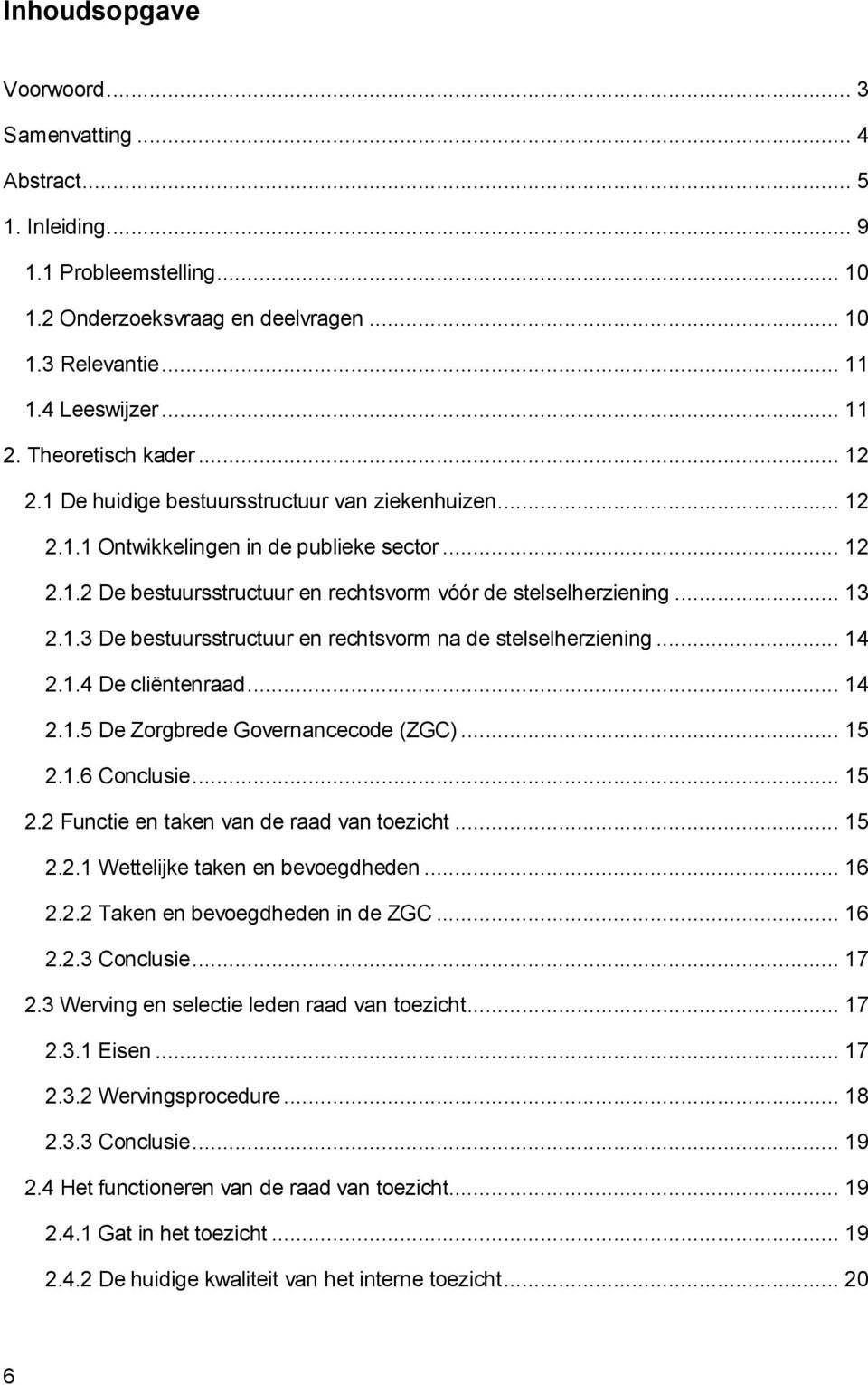 Inhoudsopgave

Voorwoord ... 3
Samenvatting ... 4
Abstract ... 5
1. Inleiding ... 9
1.1 Probleemstelling ... 10
1.2 Onderzoeksvraag en deelvragen ... 10
1.3 Relevantie ... 11
1.4 Leeswijzer ... 11
2. Theoretisch kader ... 12
2.1 De huidige bestuursstructuur van ziekenhuizen ... 12
2.1.1 Ontwikkelingen in de publieke sector ... 12
2.1.2 De bestuursstructuur en rechtsvorm vóór de stelselherziening ... 13
2.1.3 De bestuursstructuur en rechtsvorm na de stelselherziening ... 14
2.1.4 De cliëntenraad ... 14
2.1.5 De Zorgbrede Governancecode (ZGC) ... 15
2.1.6 Conclusie ... 15
2.2 Functie en taken van de raad van toezicht ... 15
2.2.1 Wettelijke taken en bevoegdheden ... 16
2.2.2 Taken en bevoegdheden in de ZGC ... 16
2.2.3 Conclusie ... 17
2.3 Werving en selectie leden raad van toezicht ... 17
2.3.1 Eisen ... 17
2.3.2 Wervingsprocedure ... 18
2.3.3 Conclusie ... 19
2.4 Het functioneren van de raad van toezicht ... 19
2.4.1 Gat in het toezicht ... 19
2.4.2 De huidige kwaliteit van het interne toezicht ... 20

6